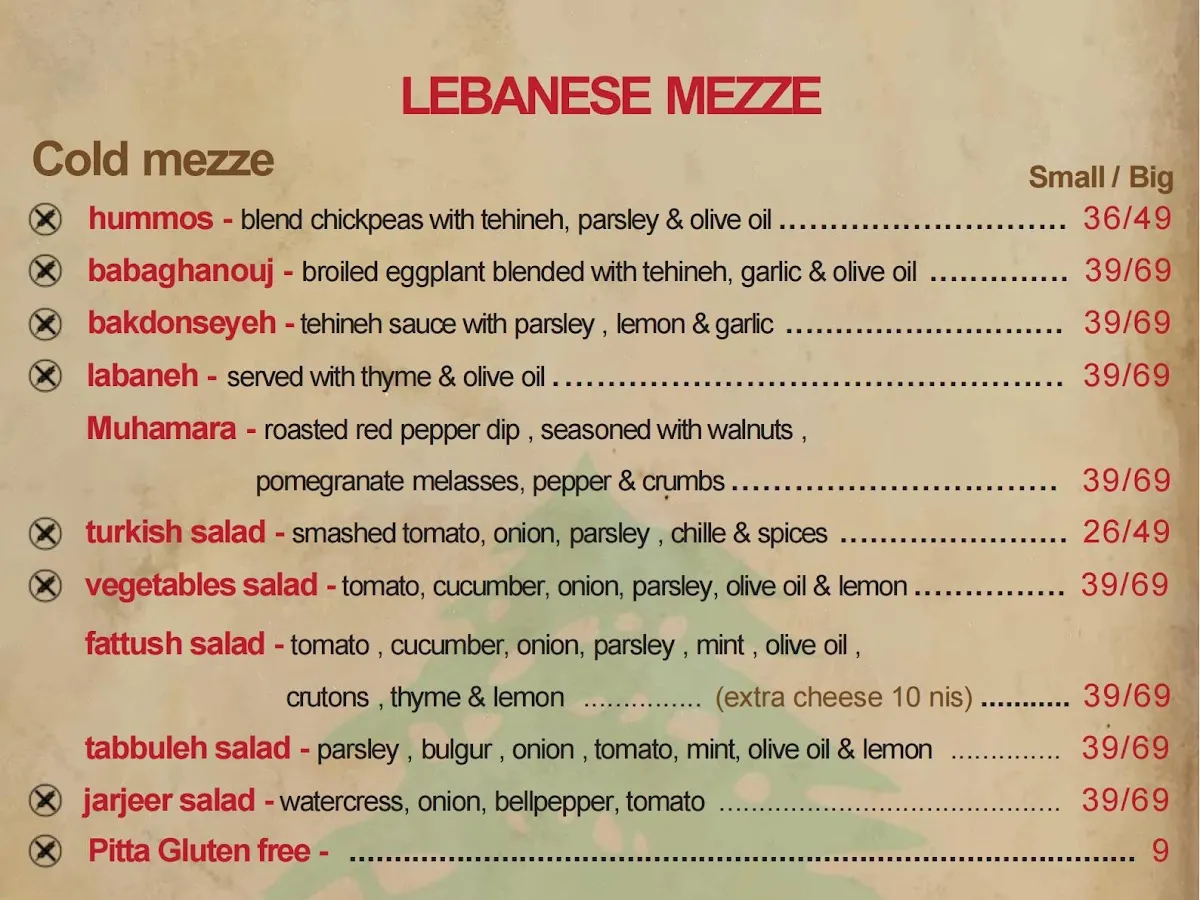 LEBANESE MEZZE

Cold mezze

Small / Big

hummos - blend chickpeas with tehineh, parsley & olive oil 36/49

babaghanouj - broiled eggplant blended with tehineh, garlic & olive oil 39/69

bakdonseyeh - tehineh sauce with parsley , lemon & garlic 39/69

labaneh - served with thyme & olive oil 39/69

Muhamara - roasted red pepper dip , seasoned with walnuts , pomegranate melasses, pepper & crumbs 39/69

turkish salad - smashed tomato, onion, parsley , chille & spices 26/49

vegetables salad - tomato, cucumber, onion, parsley, olive oil & lemon 39/69

fattush salad - tomato , cucumber, onion, parsley , mint , olive oil , crutons , thyme & lemon (extra cheese 10 nis) 39/69

tabbuleh salad - parsley , bulgur , onion , tomato, mint, olive oil & lemon 39/69

jarjeer salad - watercress, onion, bellpepper, tomato 39/69

Pitta Gluten free - 9